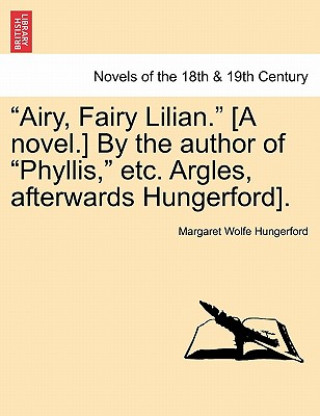 BRITISH LIBRARY

Novels of the 18th & 19th Century

“Airy, Fairy Lilian.” [A novel.] By the author of “Phyllis,” etc. Argles, afterwards Hungerford].

Margaret Wolfe Hungerford